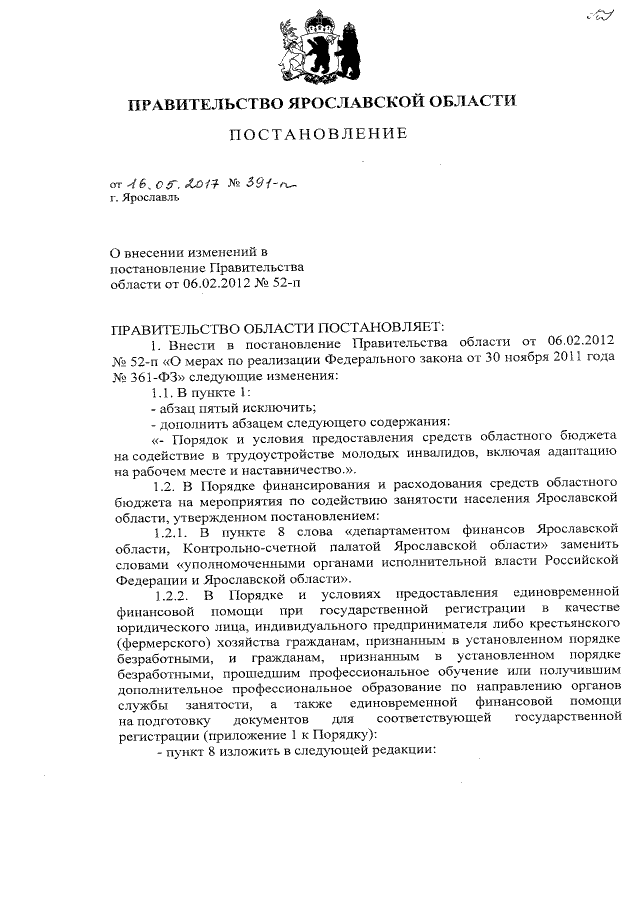 ПРАВИТЕЛЬСТВО ЯРОСЛАВСКОЙ ОБЛАСТИ

ПОСТАНОВЛЕНИЕ

от 16.05.2017 № 391-п
г. Ярославль

О внесении изменений в постановление Правительства области от 06.02.2012 № 52-п

ПРАВИТЕЛЬСТВО ОБЛАСТИ ПОСТАНОВЛЯЕТ:

1. Внести в постановление Правительства области от 06.02.2012 № 52-п «О мерах по реализации Федерального закона от 30 ноября 2011 года № 361-ФЗ» следующие изменения:

1.1. В пункте 1:

- абзац пятый исключить;

- дополнить абзацем следующего содержания:

«- Порядок и условия предоставления средств областного бюджета на содействие в трудоустройстве молодых инвалидов, включая адаптацию на рабочем месте и наставничество.».

1.2. В Порядке финансирования и расходования средств областного бюджета на мероприятия по содействию занятости населения Ярославской области, утвержденном постановлением:

1.2.1. В пункте 8 слова «департаментом финансов Ярославской области, Контрольно-счетной палатой Ярославской области» заменить словами «уполномоченными органами исполнительной власти Российской Федерации и Ярославской области».

1.2.2. В Порядке и условиях предоставления единовременной финансовой помощи при государственной регистрации в качестве юридического лица, индивидуального предпринимателя либо крестьянского (фермерского) хозяйства гражданам, признанным в установленном порядке безработными, и гражданам, признанным в установленном порядке безработными, прошедшим профессиональное обучение или получившим дополнительное профессиональное образование по направлению органов службы занятости, а также единовременной финансовой помощи на подготовку документов для соответствующей государственной регистрации (приложение 1 к Порядку):

- пункт 8 изложить в следующей редакции: